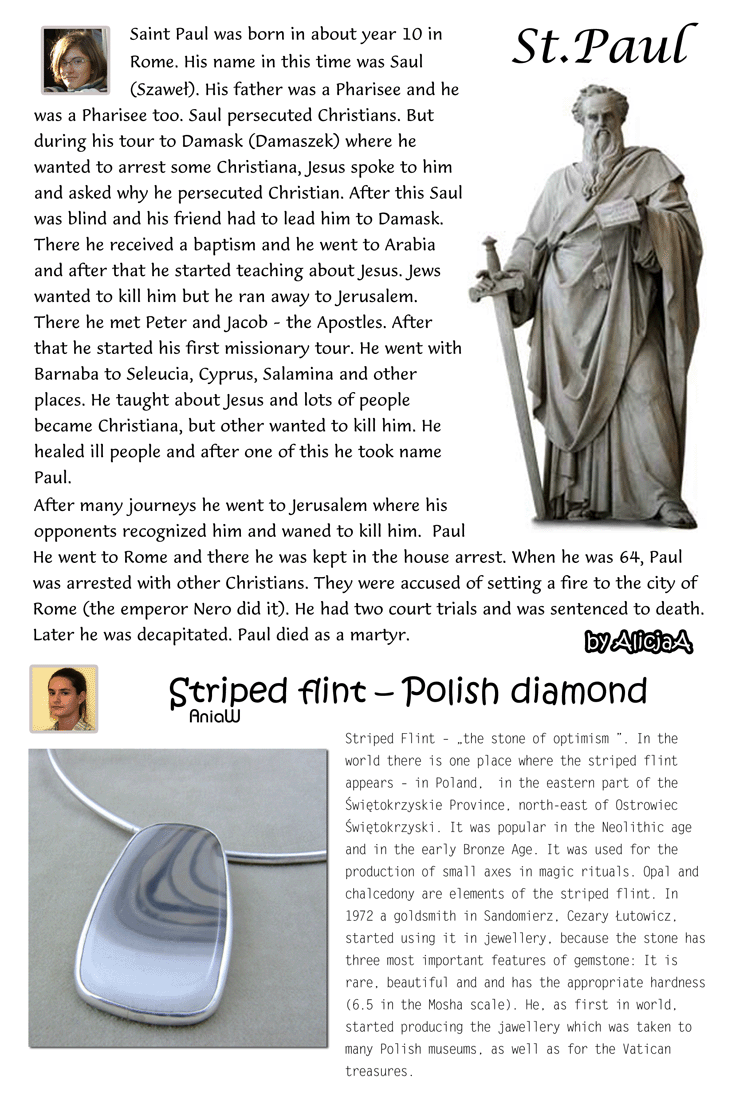 St.Paul

Saint Paul was born in about year 10 in Rome. His name in this time was Saul (Szaweł). His father was a Pharisee and he was a Pharisee too. Saul persecuted Christians. But during his tour to Damask (Damaszek) where he wanted to arrest some Christiana, Jesus spoke to him and asked why he persecuted Christian. After this Saul was blind and his friend had to lead him to Damask. There he received a baptism and he went to Arabia and after that he started teaching about Jesus. Jews wanted to kill him but he ran away to Jerusalem. There he met Peter and Jacob - the Apostles. After that he started his first missionary tour. He went with Barnaba to Seleucia, Cyprus, Salamina and other places. He taught about Jesus and lots of people became Christiana, but other wanted to kill him. He healed ill people and after one of this he took name Paul.

After many journeys he went to Jerusalem where his opponents recognized him and waned to kill him. Paul He went to Rome and there he was kept in the house arrest. When he was 64, Paul was arrested with other Christians. They were accused of setting a fire to the city of Rome (the emperor Nero did it). He had two court trials and was sentenced to death. Later he was decapitated. Paul died as a martyr.

by AlicjaA

Striped flint – Polish diamond

AniaW

Striped Flint - „the stone of optimism ". In the world there is one place where the striped flint appears - in Poland, in the eastern part of the Świętokrzyskie Province, north-east of Ostrowiec Świętokrzyski. It was popular in the Neolithic age and in the early Bronze Age. It was used for the production of small axes in magic rituals. Opal and chalcedony are elements of the striped flint. In 1972 a goldsmith in Sandomierz, Cezary Łutowicz, started using it in jewellery, because the stone has three most important features of gemstone: It is rare, beautiful and and has the appropriate hardness (6.5 in the Mosha scale). He, as first in world, started producing the jawellery which was taken to many Polish museums, as well as for the Vatican treasures.